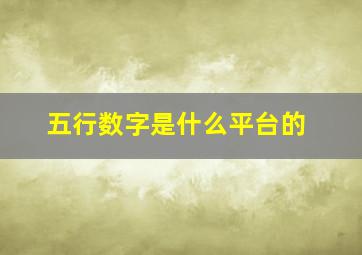 五行数字是什么平台的